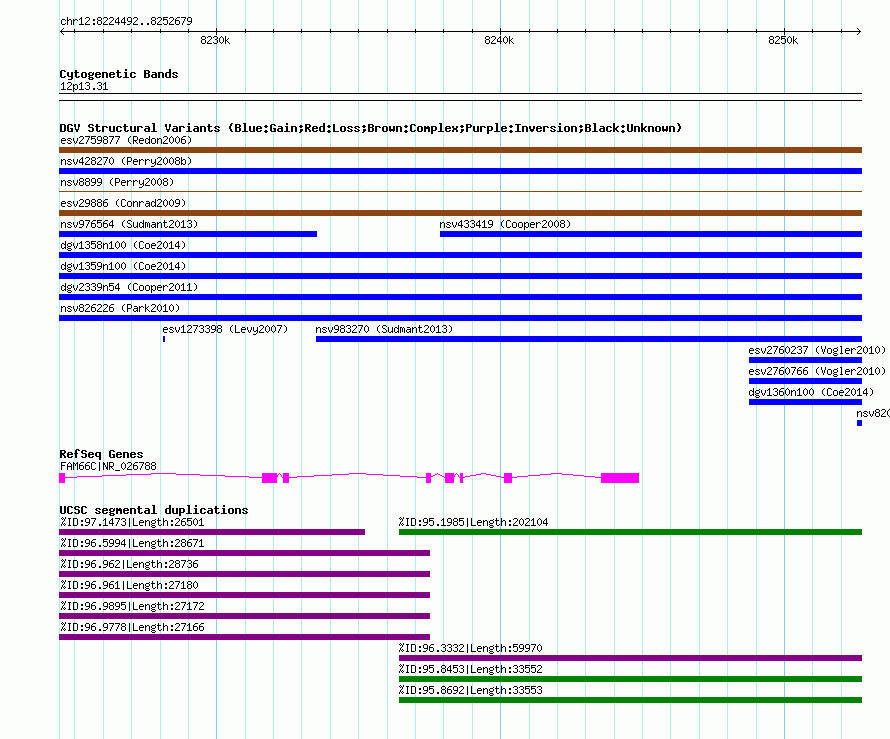 chr12:8224492..8252679

8230k

8240k

8250k

Cytogenetic Bands
12p13.31

DGV Structural Variants (Blue:Gain;Red:Loss;Brown:Complex;Purple:Inversion;Black:Unknown)
esv2759877 (Redon2006)
nsv428270 (Perry2008b)
nsv8899 (Perry2008)
esv29886 (Conrad2009)
nsv976564 (Sudmant2013)
nsv433419 (Cooper2008)
dgv1358n100 (Coe2014)
dgv1359n100 (Coe2014)
dgv2339n54 (Cooper2011)
nsv826226 (Park2010)
esv1273398 (Levy2007)
nsv983270 (Sudmant2013)
esv2760237 (Vogler2010)
esv2760766 (Vogler2010)
dgv1360n100 (Coe2014)
nsv820

RefSeq Genes
FAM66C|NR_026788

UCSC segmental duplications
%ID:97.1473|Length:26501
%ID:95.1985|Length:202104
%ID:96.5994|Length:28671
%ID:96.962|Length:28736
%ID:96.961|Length:27180
%ID:96.9895|Length:27172
%ID:96.9778|Length:27166
%ID:96.3332|Length:59970
%ID:95.8453|Length:33552
%ID:95.8692|Length:33553